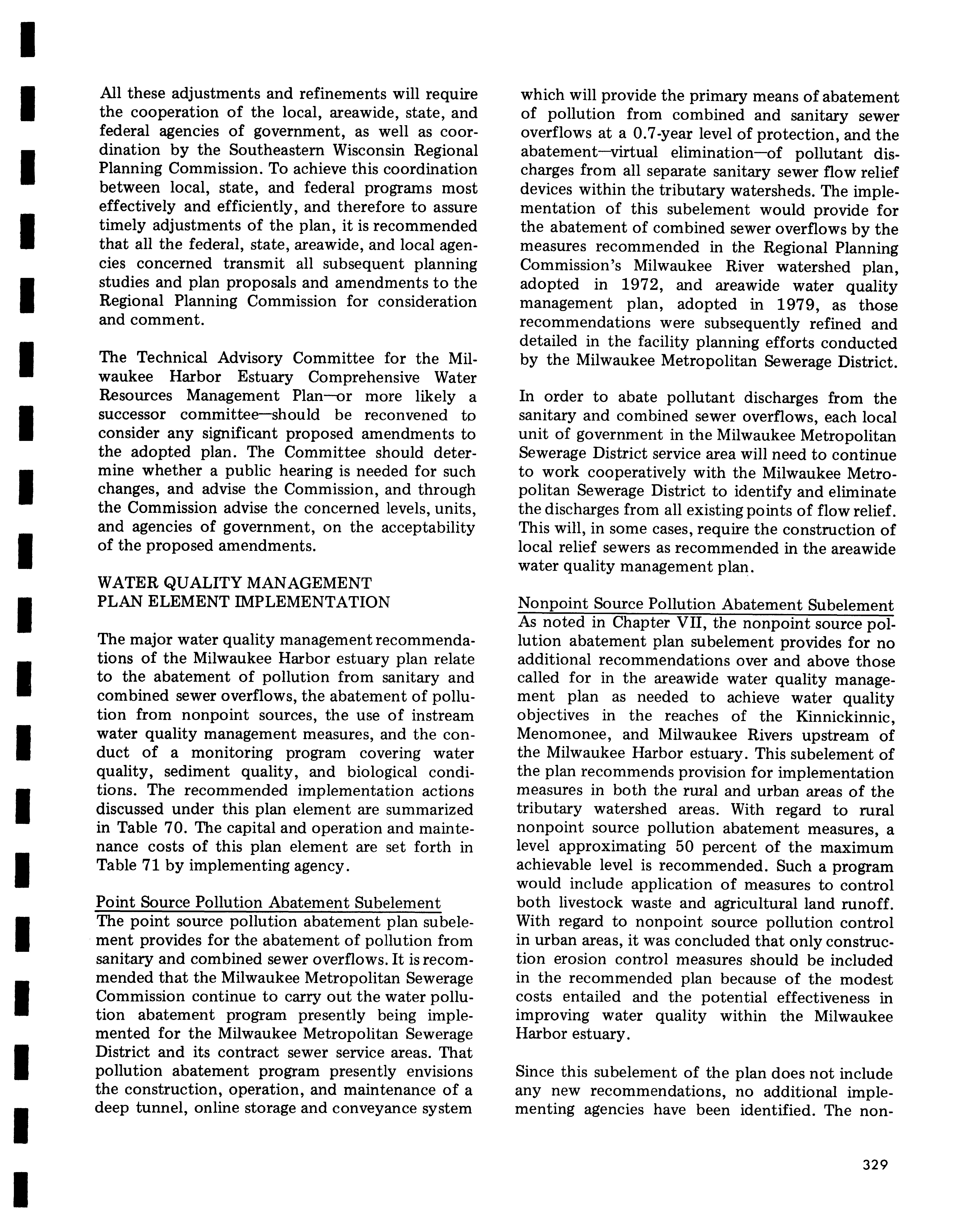 All these adjustments and refinements will require the cooperation of the local, areawide, state, and federal agencies of government, as well as coordination by the Southeastern Wisconsin Regional Planning Commission. To achieve this coordination between local, state, and federal programs most effectively and efficiently, and therefore to assure timely adjustments of the plan, it is recommended that all the federal, state, areawide, and local agencies concerned transmit all subsequent planning studies and plan proposals and amendments to the Regional Planning Commission for consideration and comment.

The Technical Advisory Committee for the Milwaukee Harbor Estuary Comprehensive Water Resources Management Plan—or more likely a successor committee—should be reconvened to consider any significant proposed amendments to the adopted plan. The Committee should determine whether a public hearing is needed for such changes, and advise the Commission, and through the Commission advise the concerned levels, units, and agencies of government, on the acceptability of the proposed amendments.

WATER QUALITY MANAGEMENT PLAN ELEMENT IMPLEMENTATION

The major water quality management recommendations of the Milwaukee Harbor estuary plan relate to the abatement of pollution from sanitary and combined sewer overflows, the abatement of pollution from nonpoint sources, the use of instream water quality management measures, and the conduct of a monitoring program covering water quality, sediment quality, and biological conditions. The recommended implementation actions discussed under this plan element are summarized in Table 70. The capital and operation and maintenance costs of this plan element are set forth in Table 71 by implementing agency.

Point Source Pollution Abatement Subelement
The point source pollution abatement plan subelement provides for the abatement of pollution from sanitary and combined sewer overflows. It is recommended that the Milwaukee Metropolitan Sewerage Commission continue to carry out the water pollution abatement program presently being implemented for the Milwaukee Metropolitan Sewerage District and its contract sewer service areas. That pollution abatement program presently envisions the construction, operation, and maintenance of a deep tunnel, online storage and conveyance system which will provide the primary means of abatement of pollution from combined and sanitary sewer overflows at a 0.7-year level of protection, and the abatement—virtual elimination—of pollutant discharges from all separate sanitary sewer flow relief devices within the tributary watersheds. The implementation of this subelement would provide for the abatement of combined sewer overflows by the measures recommended in the Regional Planning Commission's Milwaukee River watershed plan, adopted in 1972, and areawide water quality management plan, adopted in 1979, as those recommendations were subsequently refined and detailed in the facility planning efforts conducted by the Milwaukee Metropolitan Sewerage District.

In order to abate pollutant discharges from the sanitary and combined sewer overflows, each local unit of government in the Milwaukee Metropolitan Sewerage District service area will need to continue to work cooperatively with the Milwaukee Metropolitan Sewerage District to identify and eliminate the discharges from all existing points of flow relief. This will, in some cases, require the construction of local relief sewers as recommended in the areawide water quality management plan.

Nonpoint Source Pollution Abatement Subelement
As noted in Chapter VII, the nonpoint source pollution abatement plan subelement provides for no additional recommendations over and above those called for in the areawide water quality management plan as needed to achieve water quality objectives in the reaches of the Kinnickinnic, Menomonee, and Milwaukee Rivers upstream of the Milwaukee Harbor estuary. This subelement of the plan recommends provision for implementation measures in both the rural and urban areas of the tributary watershed areas. With regard to rural nonpoint source pollution abatement measures, a level approximating 50 percent of the maximum achievable level is recommended. Such a program would include application of measures to control both livestock waste and agricultural land runoff. With regard to nonpoint source pollution control in urban areas, it was concluded that only construction erosion control measures should be included in the recommended plan because of the modest costs entailed and the potential effectiveness in improving water quality within the Milwaukee Harbor estuary.

Since this subelement of the plan does not include any new recommendations, no additional implementing agencies have been identified. The non-

329